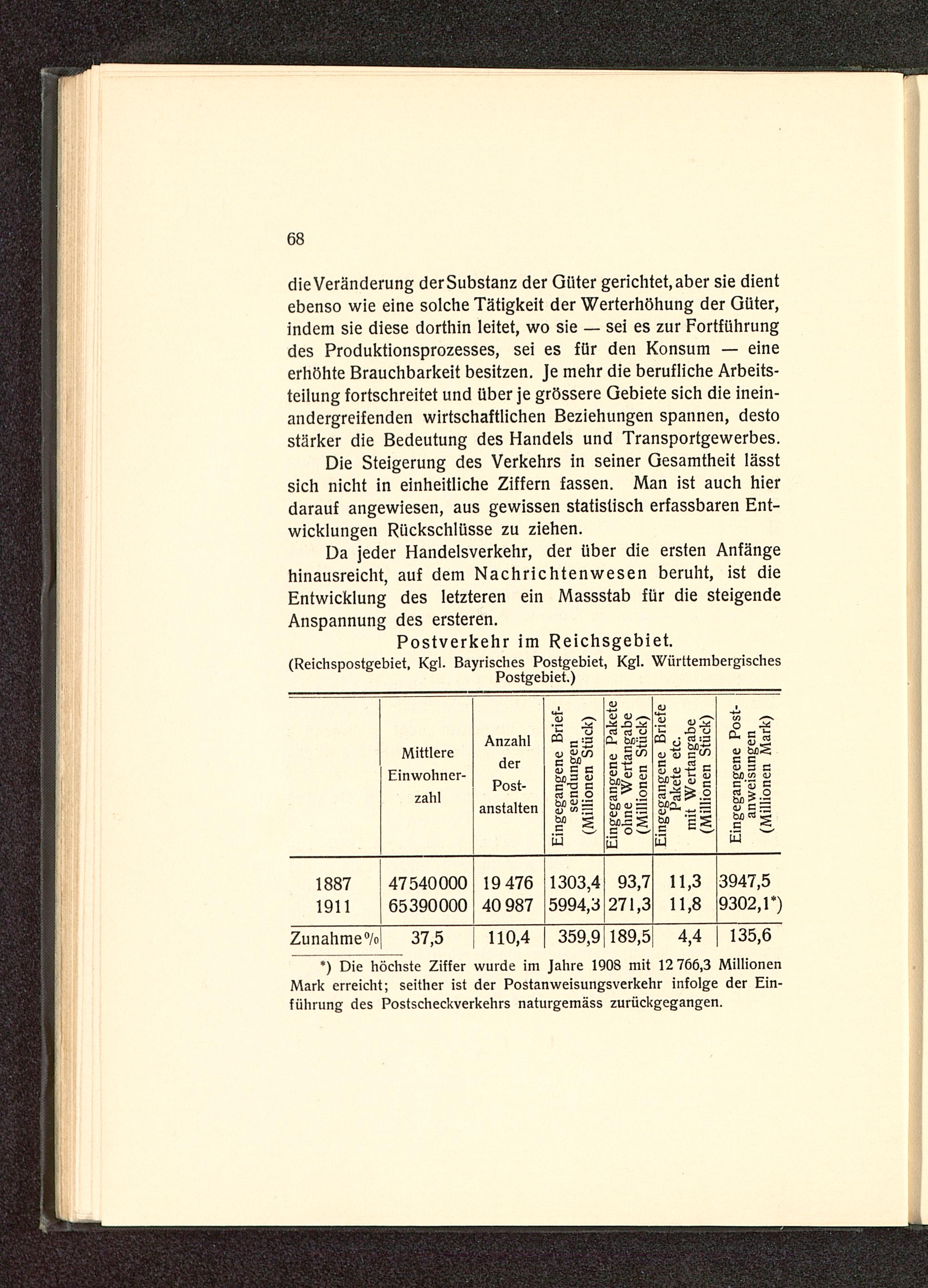 68

die Veränderung der Substanz der Güter gerichtet, aber sie dient ebenso wie eine solche Tätigkeit der Werterhöhung der Güter, indem sie diese dorthin leitet, wo sie — sei es zur Fortführung des Produktionsprozesses, sei es für den Konsum — eine erhöhte Brauchbarkeit besitzen. Je mehr die berufliche Arbeitsteilung fortschreitet und über je grössere Gebiete sich die ineinandergreifenden wirtschaftlichen Beziehungen spannen, desto stärker die Bedeutung des Handels und Transportgewerbes.

Die Steigerung des Verkehrs in seiner Gesamtheit lässt sich nicht in einheitliche Ziffern fassen. Man ist auch hier darauf angewiesen, aus gewissen statistisch erfassbaren Entwicklungen Rückschlüsse zu ziehen.

Da jeder Handelsverkehr, der über die ersten Anfänge hinausreicht, auf dem Nachrichtenwesen beruht, ist die Entwicklung des letzteren ein Massstab für die steigende Anspannung des ersteren.

Postverkehr im Reichsgebiet.
(Reichspostgebiet, Kgl. Bayrisches Postgebiet, Kgl. Württembergisches Postgebiet.)

| | Mittlere Einwohnerzahl | Anzahl der Postanstalten | Eingegangene Briefsendungen (Millionen Stück) | Eingegangene Pakete ohne Wertangabe (Millionen Stück) | Eingegangene Briefe Pakete etc. mit Wertangabe (Millionen Stück) | Eingegangene Postanweisungen (Millionen Mark) |
|---|---|---|---|---|---|---|
| 1887 | 47540000 | 19 476 | 1303,4 | 93,7 | 11,3 | 3947,5 |
| 1911 | 65390000 | 40 987 | 5994,3 | 271,3 | 11,8 | 9302,1*) |
| Zunahme % | 37,5 | 110,4 | 359,9 | 189,5 | 4,4 | 135,6 |

*) Die höchste Ziffer wurde im Jahre 1908 mit 12 766,3 Millionen Mark erreicht; seither ist der Postanweisungsverkehr infolge der Einführung des Postscheckverkehrs naturgemäss zurückgegangen.